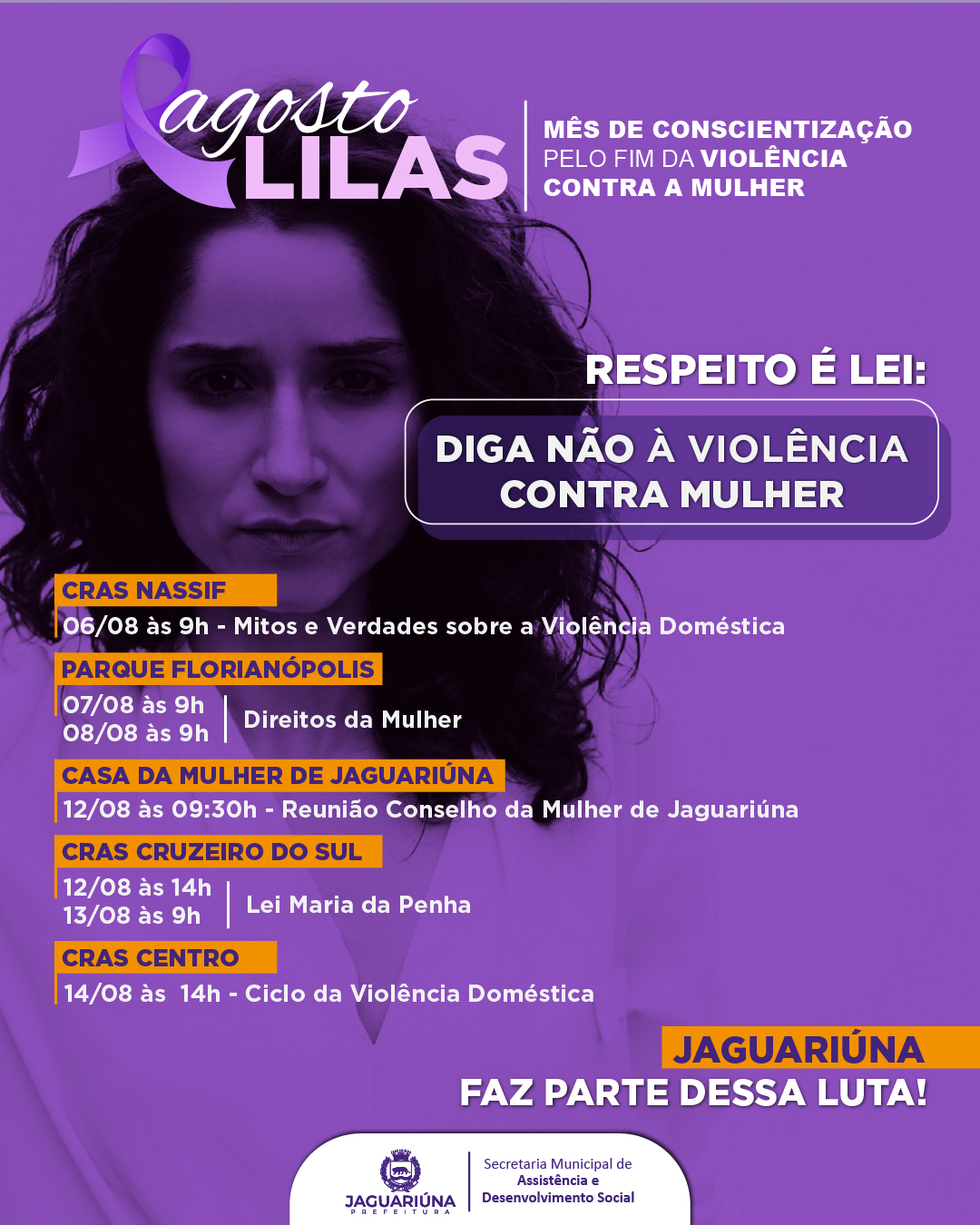 agosto
LILAS

MÊS DE CONSCIENTIZAÇÃO
PELO FIM DA VIOLÊNCIA
CONTRA A MULHER

RESPEITO É LEI:

DIGA NÃO À VIOLÊNCIA
CONTRA MULHER

CRAS NASSIF
06/08 às 9h - Mitos e Verdades sobre a Violência Doméstica

PARQUE FLORIANÓPOLIS
07/08 às 9h
08/08 às 9h
Direitos da Mulher

CASA DA MULHER DE JAGUARIÚNA
12/08 às 09:30h - Reunião Conselho da Mulher de Jaguariúna

CRAS CRUZEIRO DO SUL
12/08 às 14h
13/08 às 9h
Lei Maria da Penha

CRAS CENTRO
14/08 às 14h - Ciclo da Violência Doméstica

JAGUARIÚNA
FAZ PARTE DESSA LUTA!

JAGUARIÚNA
PREFEITURA

Secretaria Municipal de
Assistência e
Desenvolvimento Social